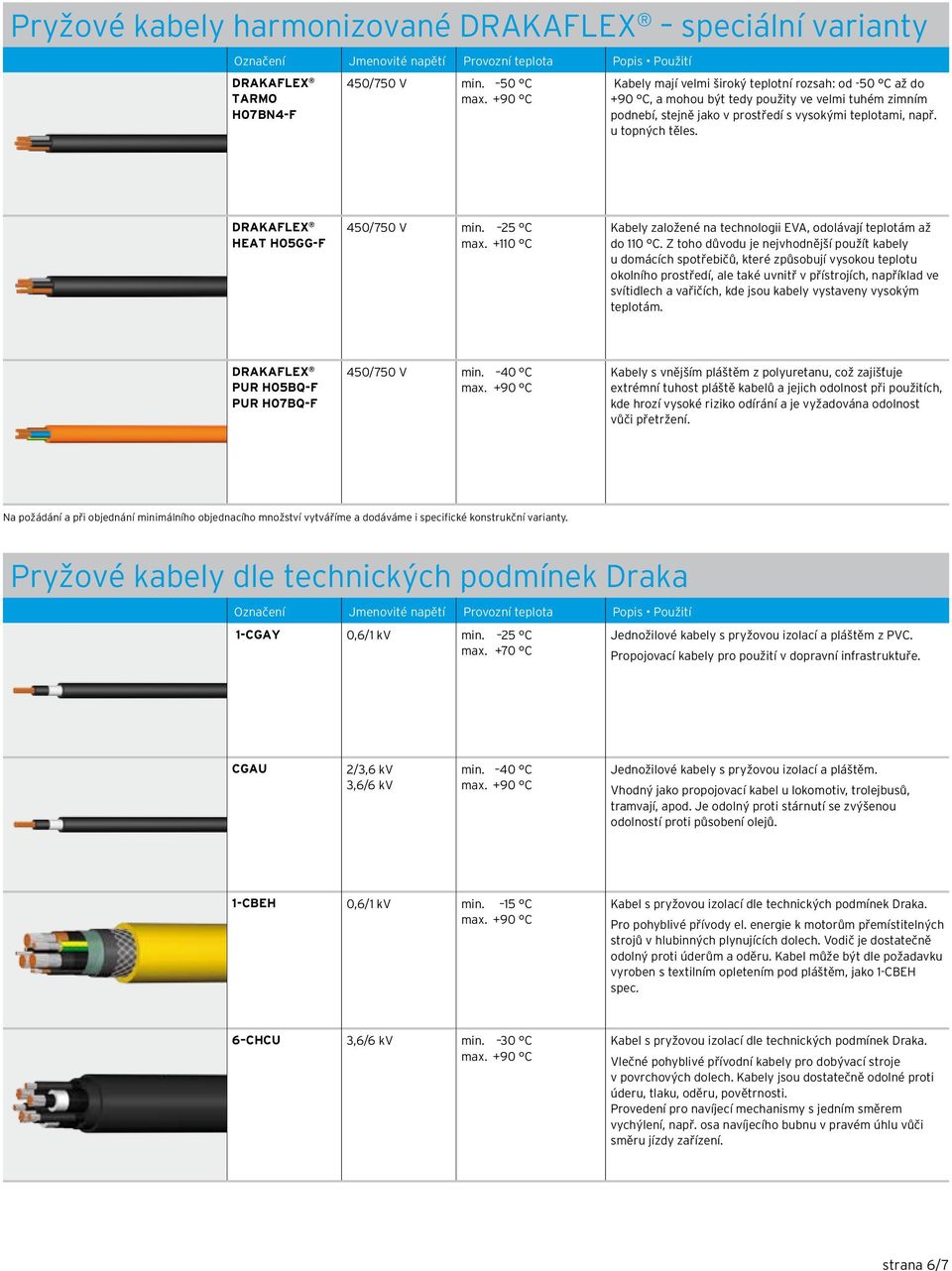 Pryžové kabely harmonizované DRAKAFLEX® – speciální varianty

| Označení | Jmenovité napětí | Provozní teplota | Popis • Použití |
|---|---|---|---|
| DRAKAFLEX® TARMO H07BN4-F | 450/750 V | min. –50 °C max. +90 °C | Kabely mají velmi široký teplotní rozsah: od -50 °C až do +90 °C, a mohou být tedy použity ve velmi tuhém zimním podnebí, stejně jako v prostředí s vysokými teplotami, např. u topných těles. |
| DRAKAFLEX® HEAT H05GG-F | 450/750 V | min. –25 °C max. +110 °C | Kabely založené na technologii EVA, odolávají teplotám až do 110 °C. Z toho důvodu je nejvhodnější použít kabely u domácích spotřebičů, které způsobují vysokou teplotu okolního prostředí, ale také uvnitř v přístrojích, například ve svítidlech a vařičích, kde jsou kabely vystaveny vysokým teplotám. |
| DRAKAFLEX® PUR H05BQ-F PUR H07BQ-F | 450/750 V | min. –40 °C max. +90 °C | Kabely s vnějším pláštěm z polyuretanu, což zajišťuje extrémní tuhost pláště kabelů a jejich odolnost při použitích, kde hrozí vysoké riziko odírání a je vyžadována odolnost vůči přetržení. |

Na požádání a při objednání minimálního objednacího množství vytváříme a dodáváme i specifické konstrukční varianty.

Pryžové kabely dle technických podmínek Draka

| Označení | Jmenovité napětí | Provozní teplota | Popis • Použití |
|---|---|---|---|
| 1-CGAY | 0,6/1 kV | min. –25 °C max. +70 °C | Jednožilové kabely s pryžovou izolací a pláštěm z PVC. Propojovací kabely pro použití v dopravní infrastruktuře. |
| CGAU | 2/3,6 kV 3,6/6 kV | min. –40 °C max. +90 °C | Jednožilové kabely s pryžovou izolací a pláštěm. Vhodný jako propojovací kabel u lokomotiv, trolejbusů, tramvají, apod. Je odolný proti stárnutí se zvýšenou odolností proti působení olejů. |
| 1-CBEH | 0,6/1 kV | min. –15 °C max. +90 °C | Kabel s pryžovou izolací dle technických podmínek Draka. Pro pohyblivé přívody el. energie k motorům přemístitelných strojů v hlubinných plynujících dolech. Vodič je dostatečně odolný proti úderům a oděru. Kabel může být dle požadavku vyroben s textilním opletením pod pláštěm, jako 1-CBEH spec. |
| 6-CHCU | 3,6/6 kV | min. –30 °C max. +90 °C | Kabel s pryžovou izolací dle technických podmínek Draka. Vlečné pohyblivé přívodní kabely pro dobývací stroje v povrchových dolech. Kabely jsou dostatečně odolné proti úderu, tlaku, oděru, povětrnosti. Provedení pro navíjecí mechanismy s jedním směrem vychýlení, např. osa navíjecího bubnu v pravém úhlu vůči směru jízdy zařízení. |

strana 6/7